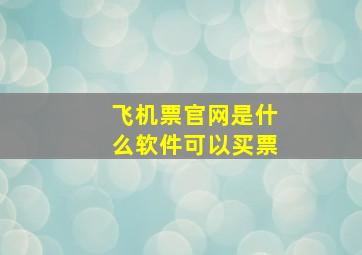 飞机票官网是什么软件可以买票